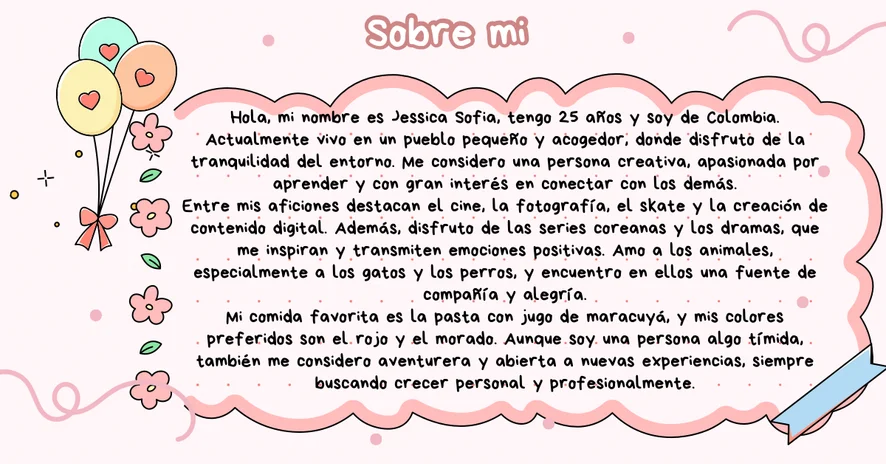 Sobre mi

Hola, mi nombre es Jessica Sofia, tengo 25 años y soy de Colombia. Actualmente vivo en un pueblo pequeño y acogedor, donde disfruto de la tranquilidad del entorno. Me considero una persona creativa, apasionada por aprender y con gran interés en conectar con los demás.

Entre mis aficiones destacan el cine, la fotografía, el skate y la creación de contenido digital. Además, disfruto de las series coreanas y los dramas, que me inspiran y transmiten emociones positivas. Amo a los animales, especialmente a los gatos y los perros, y encuentro en ellos una fuente de compañía y alegría.

Mi comida favorita es la pasta con jugo de maracuyá, y mis colores preferidos son el rojo y el morado. Aunque soy una persona algo tímida, también me considero aventurera y abierta a nuevas experiencias, siempre buscando crecer personal y profesionalmente.